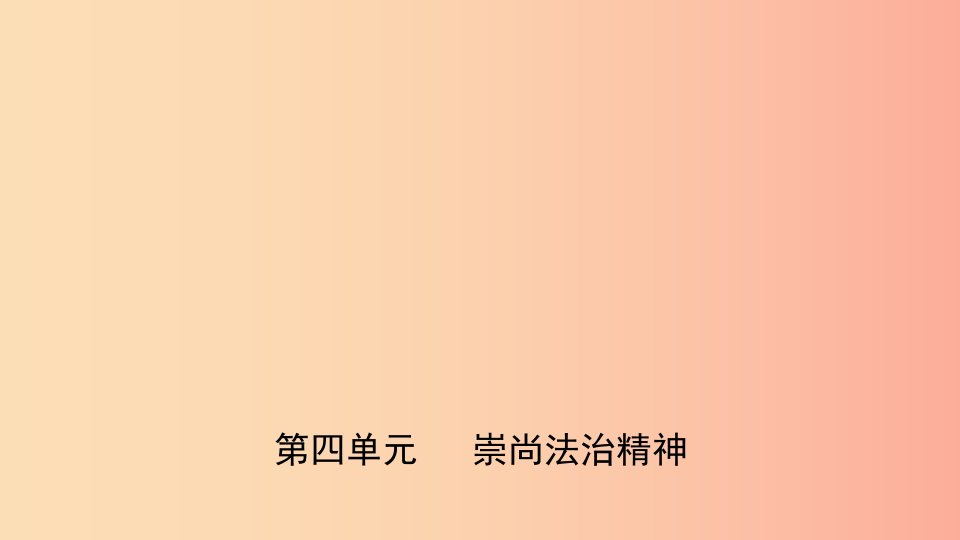 第四单元　崇尚法治精神